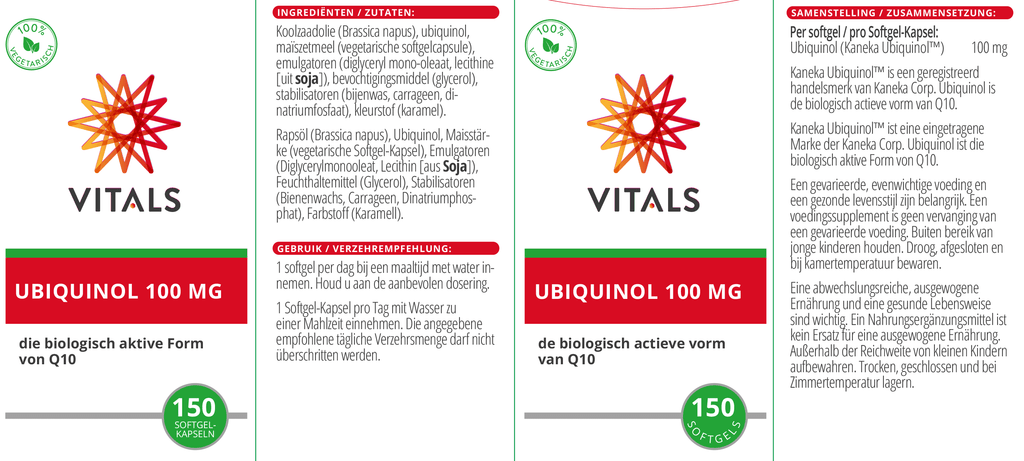 100% VEGETARISCH

VITALS

UBIQUINOL 100 MG

die biologisch aktive Form von Q10

150 SOFTGEL-KAPSELN

INGREDIËNTEN / ZUTATEN:

Koolzaadolie (Brassica napus), ubiquinol, maïszetmeel (vegetarische softgelcapsule), emulgatoren (diglyceryl mono-oleaat, lecithine [uit soja]), bevochtigingsmiddel (glycerol), stabilisatoren (bijenwas, carrageen, dinatriumfosfaat), kleurstof (karamel).

Rapsöl (Brassica napus), Ubiquinol, Maisstärke (vegetarische Softgel-Kapsel), Emulgatoren (Diglycerylmonooleat, Lecithin [aus Soja]), Feuchthaltemittel (Glycerol), Stabilisatoren (Bienenwachs, Carrageen, Dinatriumphosphat), Farbstoff (Karamell).

GEBRUIK / VERZEHREMPFEHLUNG:

1 softgel per dag bij een maaltijd met water innemen. Houd u aan de aanbevolen dosering.

1 Softgel-Kapsel pro Tag mit Wasser zu einer Mahlzeit einnehmen. Die angegebene empfohlene tägliche Verzehrsmenge darf nicht überschritten werden.

100% VEGETARISCH

VITALS

UBIQUINOL 100 MG

de biologisch actieve vorm van Q10

150 SOFTGELS

SAMENSTELLING / ZUSAMMENSETZUNG:

Per softgel / pro Softgel-Kapsel:
Ubiquinol (Kaneka Ubiquinol™) 100 mg

Kaneka Ubiquinol™ is een geregistreerd handelsmerk van Kaneka Corp. Ubiquinol is de biologisch actieve vorm van Q10.

Kaneka Ubiquinol™ ist eine eingetragene Marke der Kaneka Corp. Ubiquinol ist die biologisch aktive Form von Q10.

Een gevarieerde, evenwichtige voeding en een gezonde levensstijl zijn belangrijk. Een voedingssupplement is geen vervanging van een gevarieerde voeding. Buiten bereik van jonge kinderen houden. Droog, afgesloten en bij kamertemperatuur bewaren.

Eine abwechslungsreiche, ausgewogene Ernährung und eine gesunde Lebensweise sind wichtig. Ein Nahrungsergänzungsmittel ist kein Ersatz für eine ausgewogene Ernährung. Außerhalb der Reichweite von kleinen Kindern aufbewahren. Trocken, geschlossen und bei Zimmertemperatur lagern.